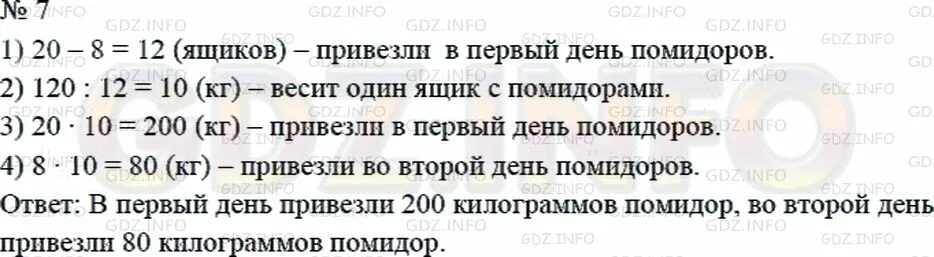 № 7
1) 20 – 8 = 12 (ящиков) – привезли в первый день помидоров.
2) 120 : 12 = 10 (кг) – весит один ящик с помидорами.
3) 20 · 10 = 200 (кг) – привезли в первый день помидоров.
4) 8 · 10 = 80 (кг) – привезли во второй день помидоров.
Ответ: В первый день привезли 200 килограммов помидор, во второй день привезли 80 килограммов помидор.

GDZ.INFO